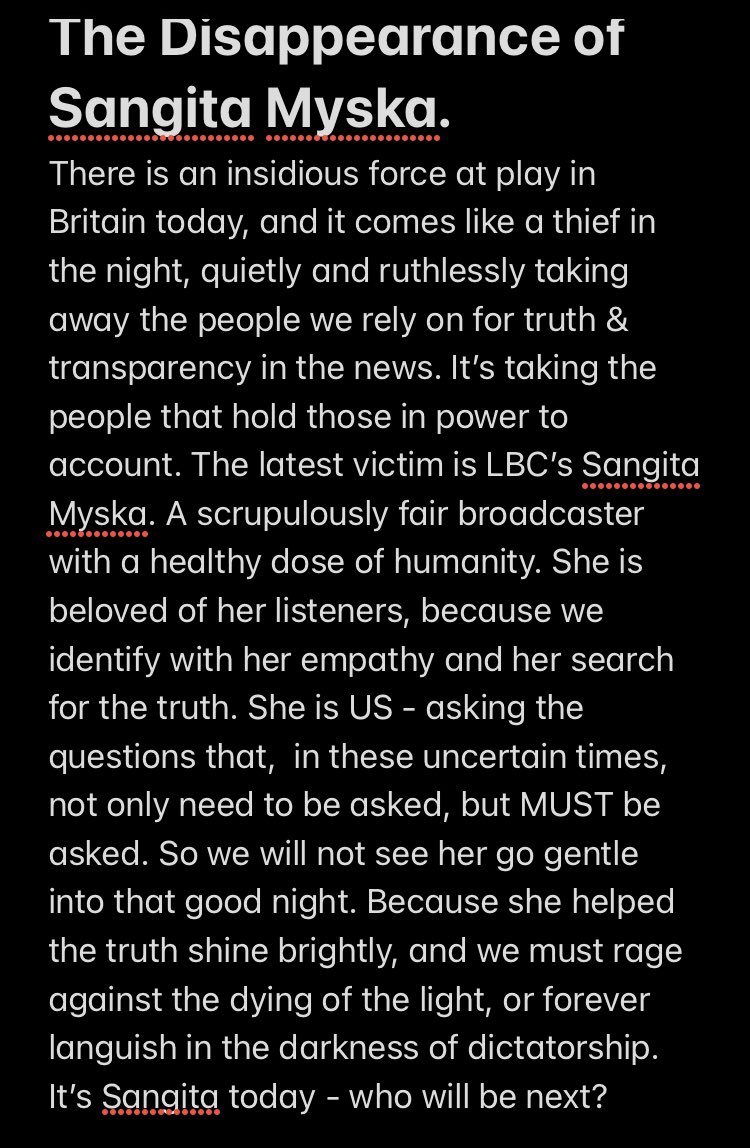 The Disappearance of Sangita Myska.

There is an insidious force at play in Britain today, and it comes like a thief in the night, quietly and ruthlessly taking away the people we rely on for truth & transparency in the news. It's taking the people that hold those in power to account. The latest victim is LBC's Sangita Myska. A scrupulously fair broadcaster with a healthy dose of humanity. She is beloved of her listeners, because we identify with her empathy and her search for the truth. She is US - asking the questions that,  in these uncertain times, not only need to be asked, but MUST be asked. So we will not see her go gentle into that good night. Because she helped the truth shine brightly, and we must rage against the dying of the light, or forever languish in the darkness of dictatorship. It's Sangita today - who will be next?